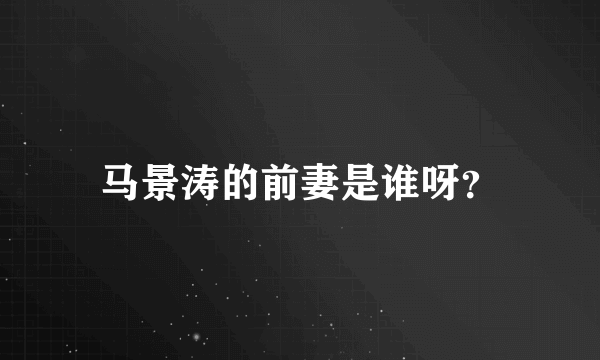 马景涛的前妻是谁呀?